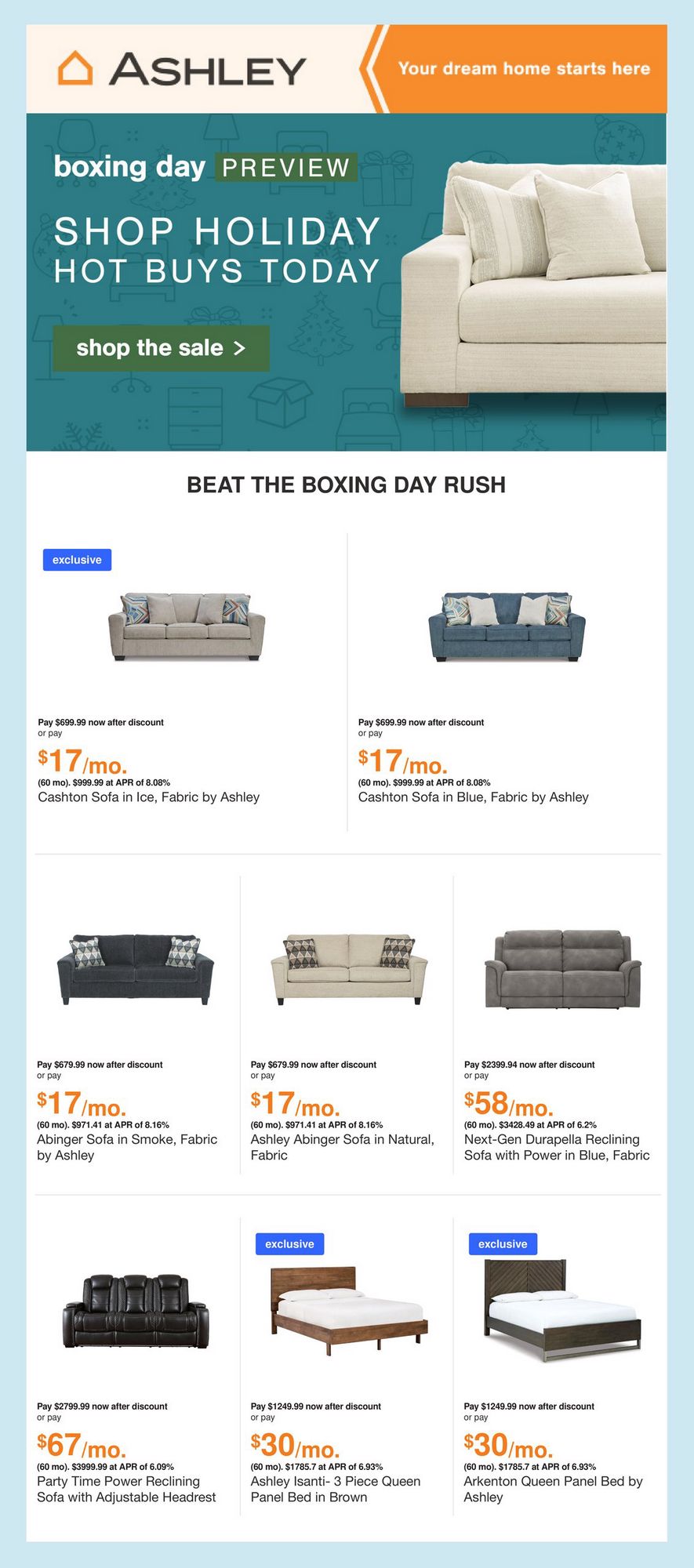 ASHLEY

Your dream home starts here

boxing day PREVIEW

SHOP HOLIDAY HOT BUYS TODAY

shop the sale >

BEAT THE BOXING DAY RUSH

exclusive

Pay $699.99 now after discount
or pay

$17/mo.

(60 mo). $999.99 at APR of 8.08%

Cashton Sofa in Ice, Fabric by Ashley

Pay $699.99 now after discount
or pay

$17/mo.

(60 mo). $999.99 at APR of 8.08%

Cashton Sofa in Blue, Fabric by Ashley

Pay $679.99 now after discount
or pay

$17/mo.

(60 mo). $971.41 at APR of 8.16%

Abinger Sofa in Smoke, Fabric by Ashley

Pay $679.99 now after discount
or pay

$17/mo.

(60 mo). $971.41 at APR of 8.16%

Ashley Abinger Sofa in Natural, Fabric

Pay $2399.94 now after discount
or pay

$58/mo.

(60 mo). $3428.49 at APR of 6.2%

Next-Gen Durapella Reclining Sofa with Power in Blue, Fabric

Pay $2799.99 now after discount
or pay

$67/mo.

(60 mo). $3999.99 at APR of 6.09%

Party Time Power Reclining Sofa with Adjustable Headrest

exclusive

Pay $1249.99 now after discount
or pay

$30/mo.

(60 mo). $1785.7 at APR of 6.93%

Ashley Isanti- 3 Piece Queen Panel Bed in Brown

exclusive

Pay $1249.99 now after discount
or pay

$30/mo.

(60 mo). $1785.7 at APR of 6.93%

Arkenton Queen Panel Bed by Ashley